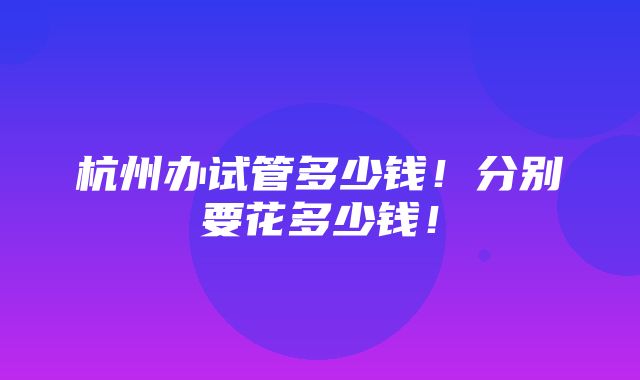 杭州办试管多少钱！分别要花多少钱！